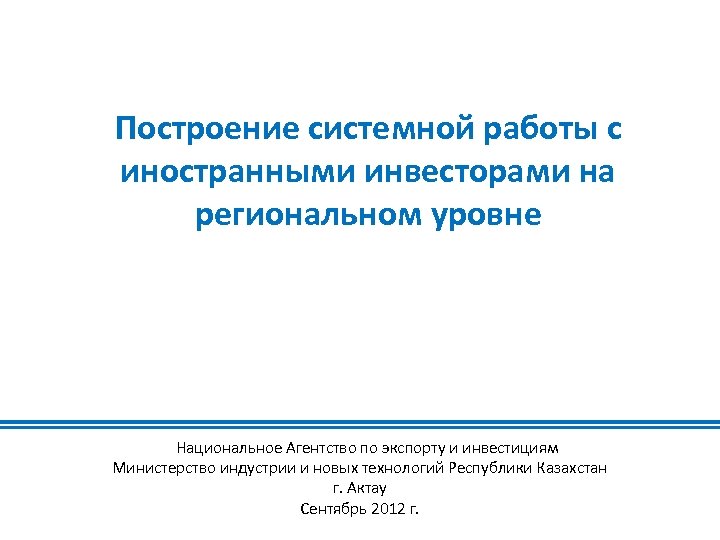 Построение системной работы с иностранными инвесторами на региональном уровне

Национальное Агентство по экспорту и инвестициям
Министерство индустрии и новых технологий Республики Казахстан
г. Актау
Сентябрь 2012 г.